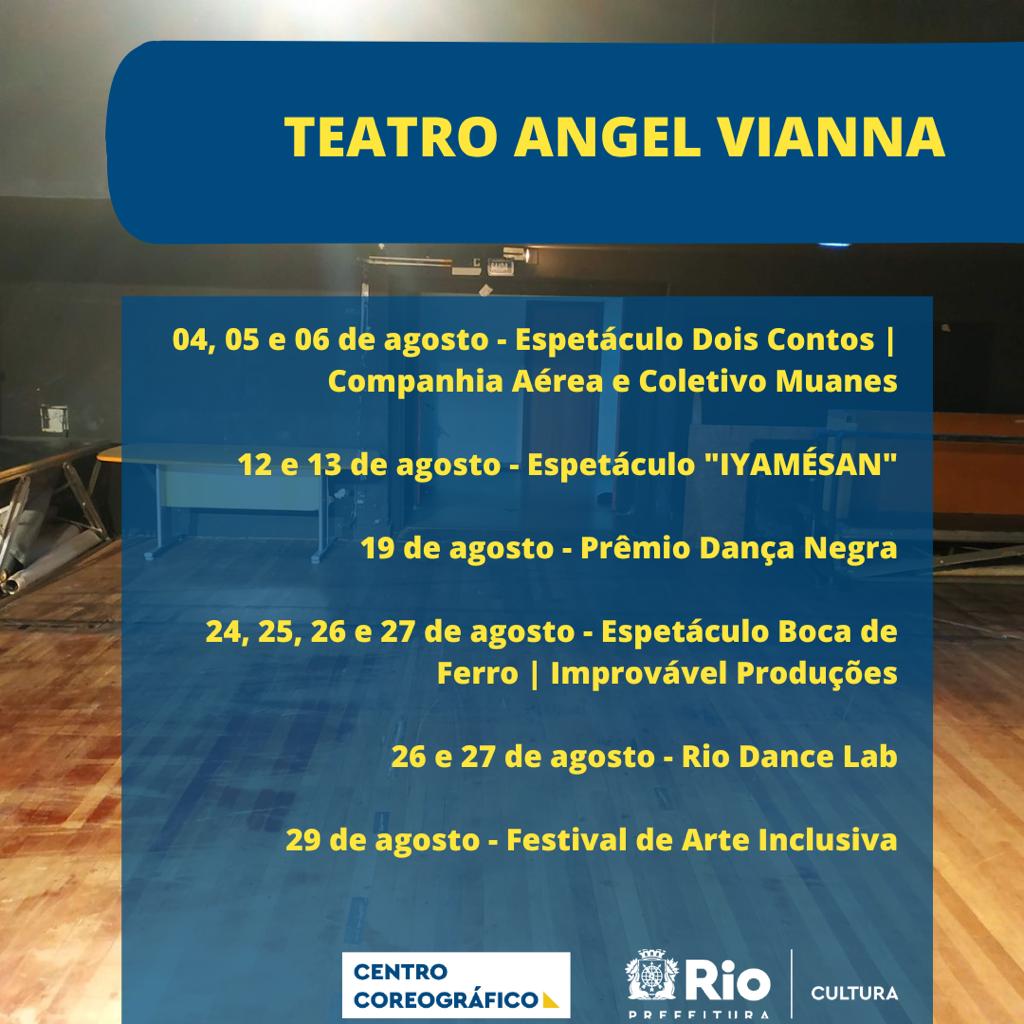 TEATRO ANGEL VIANNA

04, 05 e 06 de agosto - Espetáculo Dois Contos | Companhia Aérea e Coletivo Muanes

12 e 13 de agosto - Espetáculo "IYAMÉSAN"

19 de agosto - Prêmio Dança Negra

24, 25, 26 e 27 de agosto - Espetáculo Boca de Ferro | Improvável Produções

26 e 27 de agosto - Rio Dance Lab

29 de agosto - Festival de Arte Inclusiva

CENTRO
COREOGRÁFICO

Rio
PREFEITURA

CULTURA